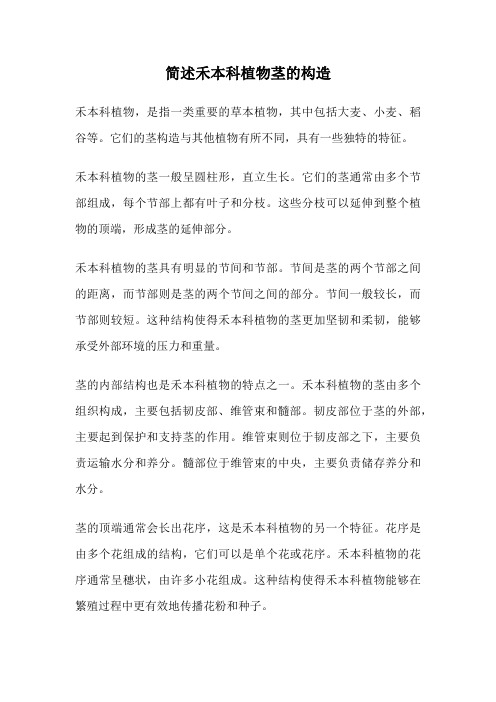 简述禾本科植物茎的构造

禾本科植物，是指一类重要的草本植物，其中包括大麦、小麦、稻谷等。它们的茎构造与其他植物有所不同，具有一些独特的特征。

禾本科植物的茎一般呈圆柱形，直立生长。它们的茎通常由多个节部组成，每个节部上都有叶子和分枝。这些分枝可以延伸到整个植物的顶端，形成茎的延伸部分。

禾本科植物的茎具有明显的节间和节部。节间是茎的两个节部之间的距离，而节部则是茎的两个节间之间的部分。节间一般较长，而节部则较短。这种结构使得禾本科植物的茎更加坚韧和柔韧，能够承受外部环境的压力和重量。

茎的内部结构也是禾本科植物的特点之一。禾本科植物的茎由多个组织构成，主要包括韧皮部、维管束和髓部。韧皮部位于茎的外部，主要起到保护和支持茎的作用。维管束则位于韧皮部之下，主要负责运输水分和养分。髓部位于维管束的中央，主要负责储存养分和水分。

茎的顶端通常会长出花序，这是禾本科植物的另一个特征。花序是由多个花组成的结构，它们可以是单个花或花序。禾本科植物的花序通常呈穗状，由许多小花组成。这种结构使得禾本科植物能够在繁殖过程中更有效地传播花粉和种子。